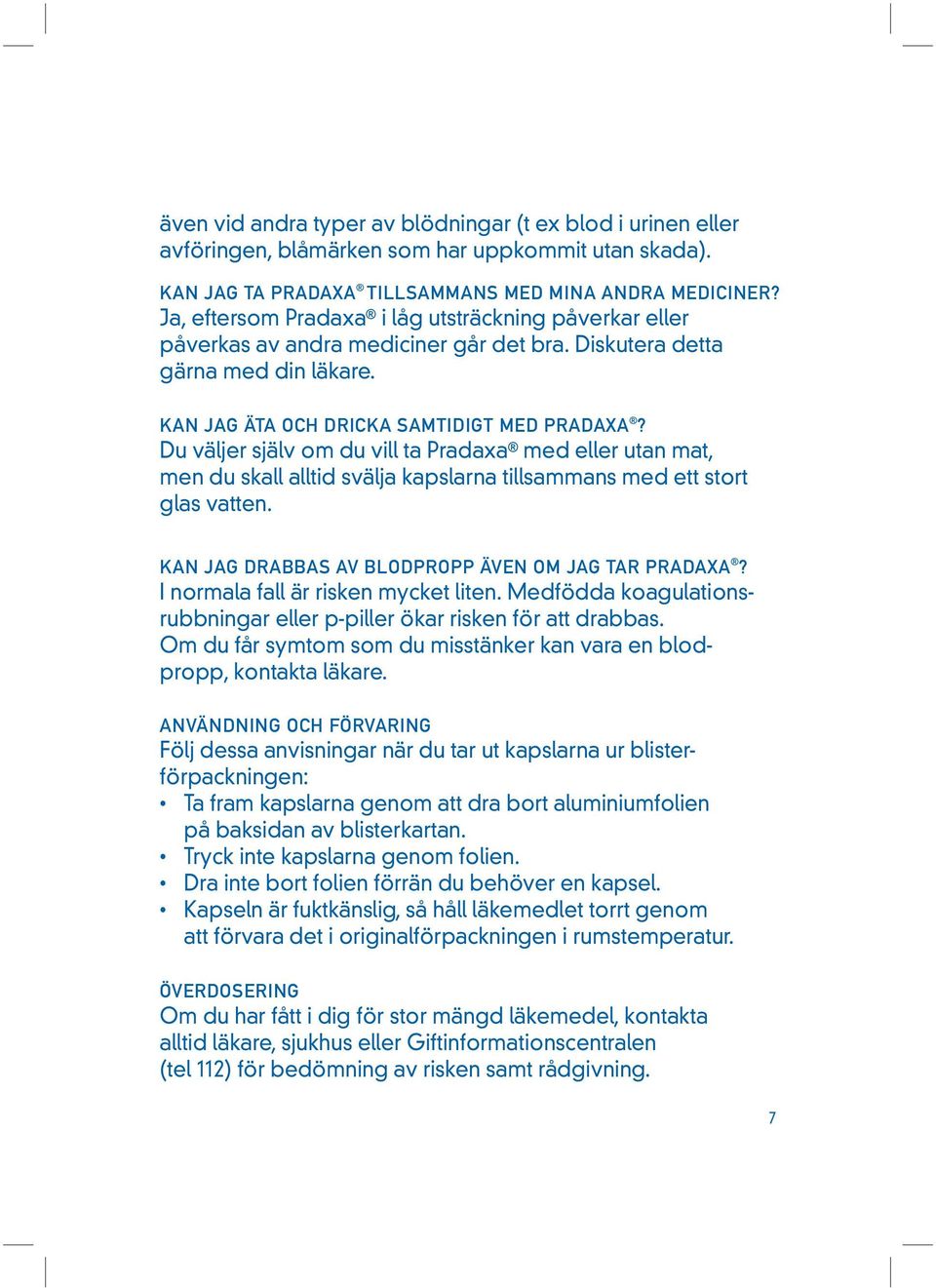 även vid andra typer av blödningar (t ex blod i urinen eller avföringen, blåmärken som har uppkommit utan skada).

KAN JAG TA PRADAXA® TILLSAMMANS MED MINA ANDRA MEDICINER?
Ja, eftersom Pradaxa® i låg utsträckning påverkar eller påverkas av andra mediciner går det bra. Diskutera detta gärna med din läkare.

KAN JAG ÄTA OCH DRICKA SAMTIDIGT MED PRADAXA®?
Du väljer själv om du vill ta Pradaxa® med eller utan mat, men du skall alltid svälja kapslarna tillsammans med ett stort glas vatten.

KAN JAG DRABBAS AV BLODPROPP ÄVEN OM JAG TAR PRADAXA®?
I normala fall är risken mycket liten. Medfödda koagulationsrubbningar eller p-piller ökar risken för att drabbas. Om du får symtom som du misstänker kan vara en blodpropp, kontakta läkare.

ANVÄNDNING OCH FÖRVARING
Följ dessa anvisningar när du tar ut kapslarna ur blisterförpackningen:
• Ta fram kapslarna genom att dra bort aluminiumfolien på baksidan av blisterkartan.
• Tryck inte kapslarna genom folien.
• Dra inte bort folien förrän du behöver en kapsel.
• Kapseln är fuktkänslig, så håll läkemedlet torrt genom att förvara det i originalförpackningen i rumstemperatur.

ÖVERDOSERING
Om du har fått i dig för stor mängd läkemedel, kontakta alltid läkare, sjukhus eller Giftinformationscentralen (tel 112) för bedömning av risken samt rådgivning.

7